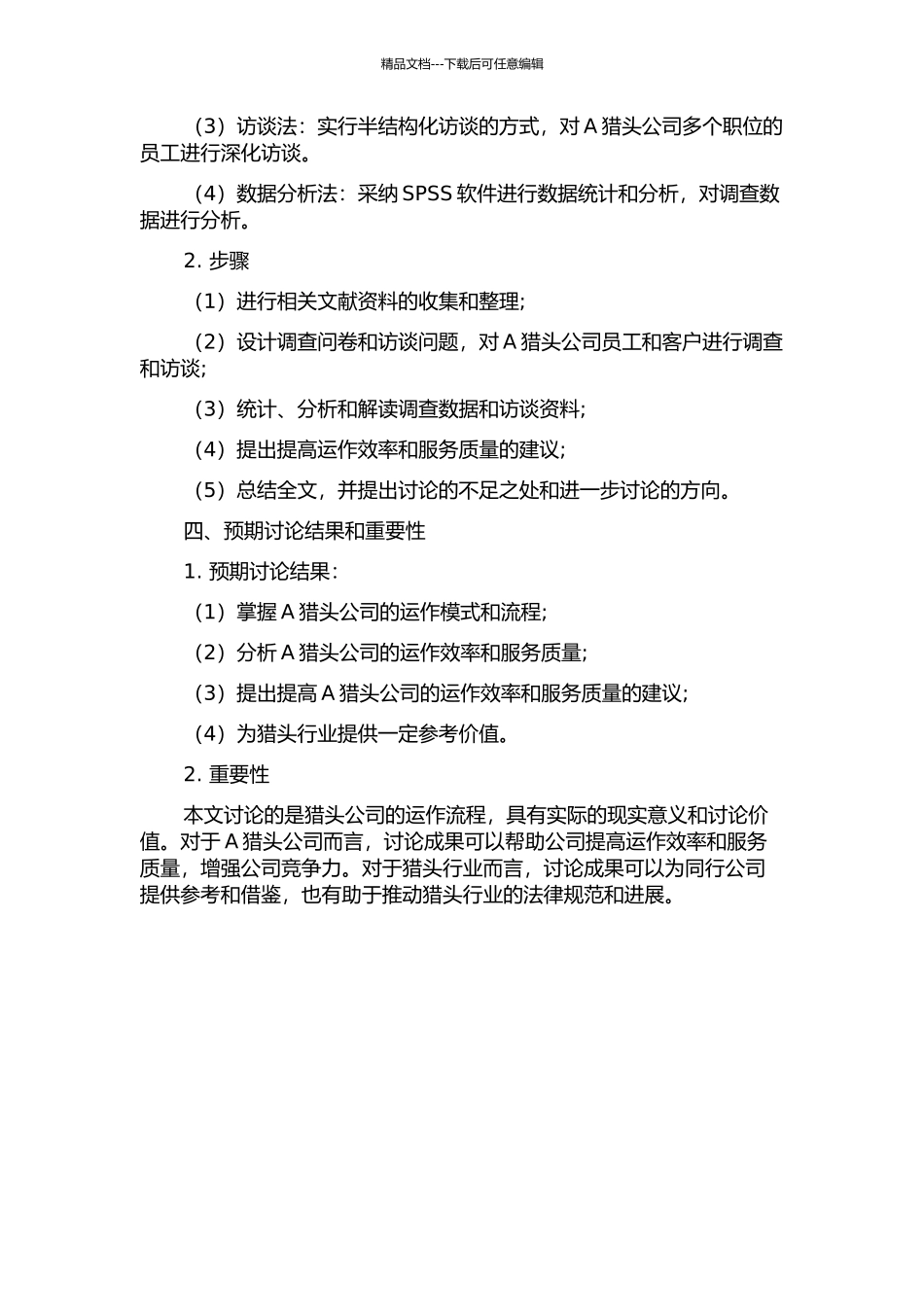 精品文档---下载后可任意编辑

（3）访谈法：实行半结构化访谈的方式，对 A 猎头公司多个职位的员工进行深化访谈。

（4）数据分析法：采纳 SPSS 软件进行数据统计和分析，对调查数据进行分析。

2. 步骤

（1）进行相关文献资料的收集和整理；

（2）设计调查问卷和访谈问题，对 A 猎头公司员工和客户进行调查和访谈；

（3）统计、分析和解读调查数据和访谈资料；

（4）提出提高运作效率和服务质量的建议；

（5）总结全文，并提出讨论的不足之处和进一步讨论的方向。

四、预期讨论结果和重要性

1. 预期讨论结果：

（1）掌握 A 猎头公司的运作模式和流程；

（2）分析 A 猎头公司的运作效率和服务质量；

（3）提出提高 A 猎头公司的运作效率和服务质量的建议；

（4）为猎头行业提供一定参考价值。

2. 重要性

本文讨论的是猎头公司的运作流程，具有实际的现实意义和讨论价值。对于 A 猎头公司而言，讨论成果可以帮助公司提高运作效率和服务质量，增强公司竞争力。对于猎头行业而言，讨论成果可以为同行公司提供参考和借鉴，也有助于推动猎头行业的法律规范和进展。